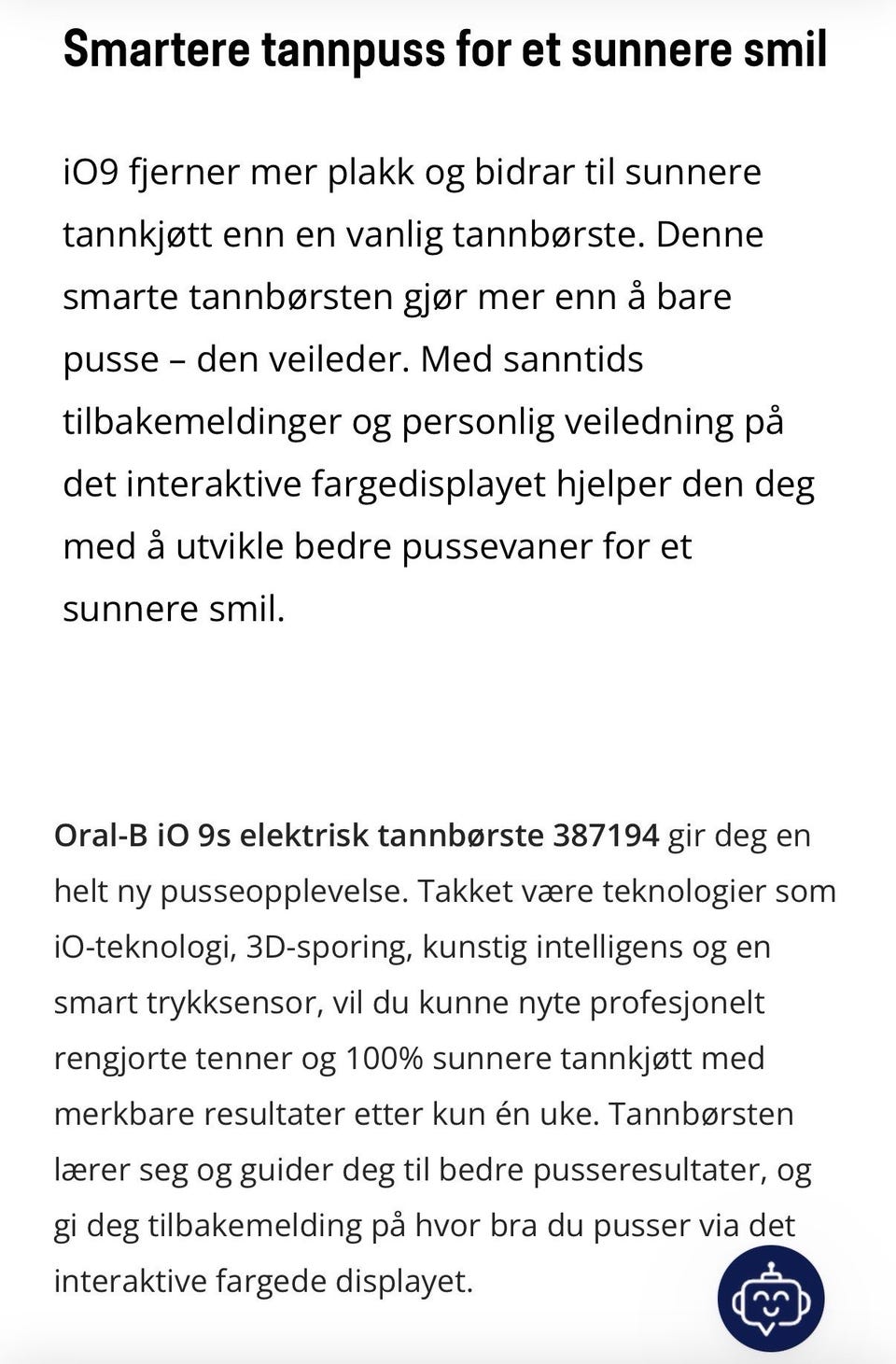 Smartere tannpuss for et sunnere smil

iO9 fjerner mer plakk og bidrar til sunnere tannkjøtt enn en vanlig tannbørste. Denne smarte tannbørsten gjør mer enn å bare pusse – den veileder. Med sanntids tilbakemeldinger og personlig veiledning på det interaktive fargedisplayet hjelper den deg med å utvikle bedre pussevaner for et sunnere smil.

Oral-B iO 9s elektrisk tannbørste 387194 gir deg en helt ny pusseopplevelse. Takket være teknologier som iO-teknologi, 3D-sporing, kunstig intelligens og en smart trykksensor, vil du kunne nyte profesjonelt rengjorte tenner og 100% sunnere tannkjøtt med merkbare resultater etter kun én uke. Tannbørsten lærer seg og guider deg til bedre pusseresultater, og gi deg tilbakemelding på hvor bra du pusser via det interaktive fargede displayet.